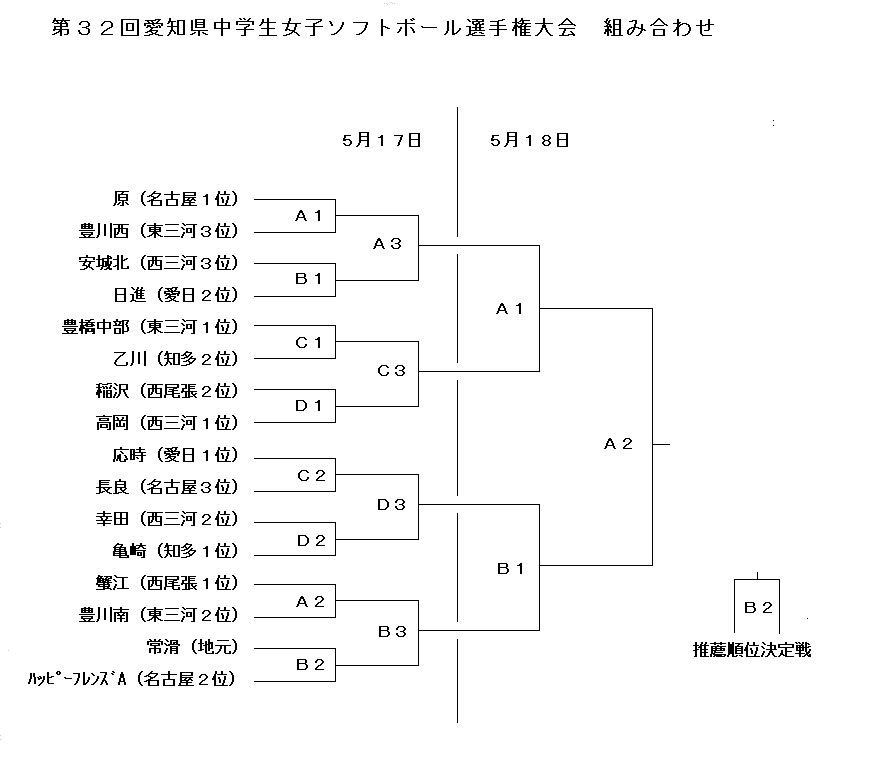 第３２回愛知県中学生女子ソフトボール選手権大会　組み合わせ

５月１７日

５月１８日

原（名古屋１位）
豊川西（東三河３位）
安城北（西三河３位）
日進（愛日２位）
豊橋中部（東三河１位）
乙川（知多２位）
稲沢（西尾張２位）
高岡（西三河１位）
応時（愛日１位）
長良（名古屋３位）
幸田（西三河２位）
亀崎（知多１位）
蟹江（西尾張１位）
豊川南（東三河２位）
常滑（地元）
ﾊｯﾋﾟｰﾌﾚﾝｽﾞA（名古屋２位）

Ａ１
Ｂ１
Ｃ１
Ｄ１
Ｃ２
Ｄ２
Ａ２
Ｂ２

Ａ３
Ｃ３
Ｄ３
Ｂ３

Ａ１
Ｂ１

Ａ２

Ｂ２
推薦順位決定戦